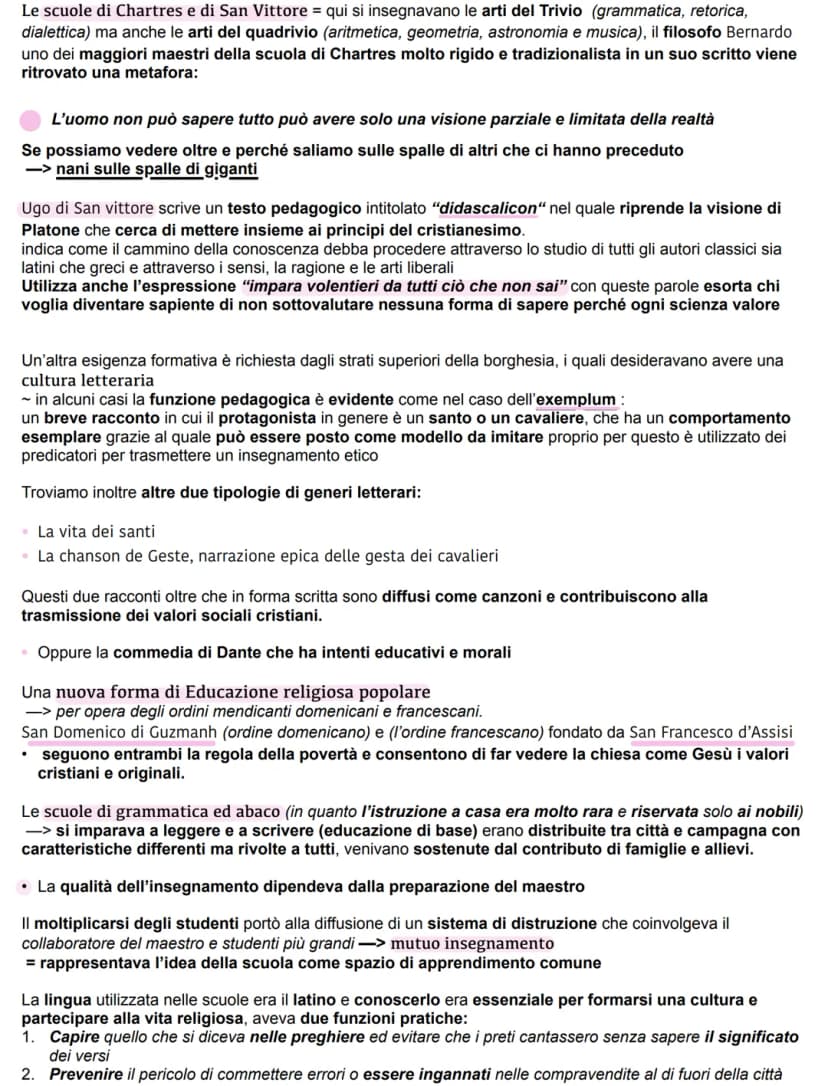 Le scuole di Chartres e di San Vittore = qui si insegnavano le arti del Trivio (grammatica, retorica, dialettica) ma anche le arti del quadrivio (aritmetica, geometria, astronomia e musica), il filosofo Bernardo uno dei maggiori maestri della scuola di Chartres molto rigido e tradizionalista in un suo scritto viene ritrovato una metafora:

L'uomo non può sapere tutto può avere solo una visione parziale e limitata della realtà

Se possiamo vedere oltre e perché saliamo sulle spalle di altri che ci hanno preceduto
—> nani sulle spalle di giganti

Ugo di San vittore scrive un testo pedagogico intitolato "didascalicon" nel quale riprende la visione di Platone che cerca di mettere insieme ai principi del cristianesimo.
indica come il cammino della conoscenza debba procedere attraverso lo studio di tutti gli autori classici sia latini che greci e attraverso i sensi, la ragione e le arti liberali
Utilizza anche l'espressione "impara volentieri da tutti ciò che non sai" con queste parole esorta chi voglia diventare sapiente di non sottovalutare nessuna forma di sapere perché ogni scienza valore

Un'altra esigenza formativa è richiesta dagli strati superiori della borghesia, i quali desideravano avere una cultura letteraria
~ in alcuni casi la funzione pedagogica è evidente come nel caso dell'exemplum :
un breve racconto in cui il protagonista in genere è un santo o un cavaliere, che ha un comportamento esemplare grazie al quale può essere posto come modello da imitare proprio per questo è utilizzato dei predicatori per trasmettere un insegnamento etico

Troviamo inoltre altre due tipologie di generi letterari:

• La vita dei santi
• La chanson de Geste, narrazione epica delle gesta dei cavalieri

Questi due racconti oltre che in forma scritta sono diffusi come canzoni e contribuiscono alla trasmissione dei valori sociali cristiani.

• Oppure la commedia di Dante che ha intenti educativi e morali

Una nuova forma di Educazione religiosa popolare
—> per opera degli ordini mendicanti domenicani e francescani.
San Domenico di Guzmanh (ordine domenicano) e (l'ordine francescano) fondato da San Francesco d'Assisi
• seguono entrambi la regola della povertà e consentono di far vedere la chiesa come Gesù i valori cristiani e originali.

Le scuole di grammatica ed abaco (in quanto l'istruzione a casa era molto rara e riservata solo ai nobili)
—> si imparava a leggere e a scrivere (educazione di base) erano distribuite tra città e campagna con caratteristiche differenti ma rivolte a tutti, venivano sostenute dal contributo di famiglie e allievi.

• La qualità dell'insegnamento dipendeva dalla preparazione del maestro

Il moltiplicarsi degli studenti portò alla diffusione di un sistema di distruzione che coinvolgeva il collaboratore del maestro e studenti più grandi —> mutuo insegnamento
= rappresentava l'idea della scuola come spazio di apprendimento comune

La lingua utilizzata nelle scuole era il latino e conoscerlo era essenziale per formarsi una cultura e partecipare alla vita religiosa, aveva due funzioni pratiche:
1. Capire quello che si diceva nelle preghiere ed evitare che i preti cantassero senza sapere il significato dei versi
2. Prevenire il pericolo di commettere errori o essere ingannati nelle compravendite al di fuori della città